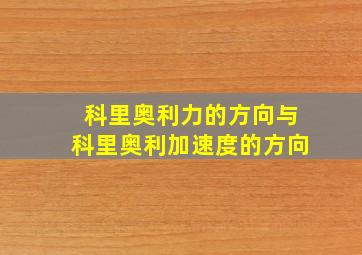 科里奥利力的方向与
科里奥利加速度的方向